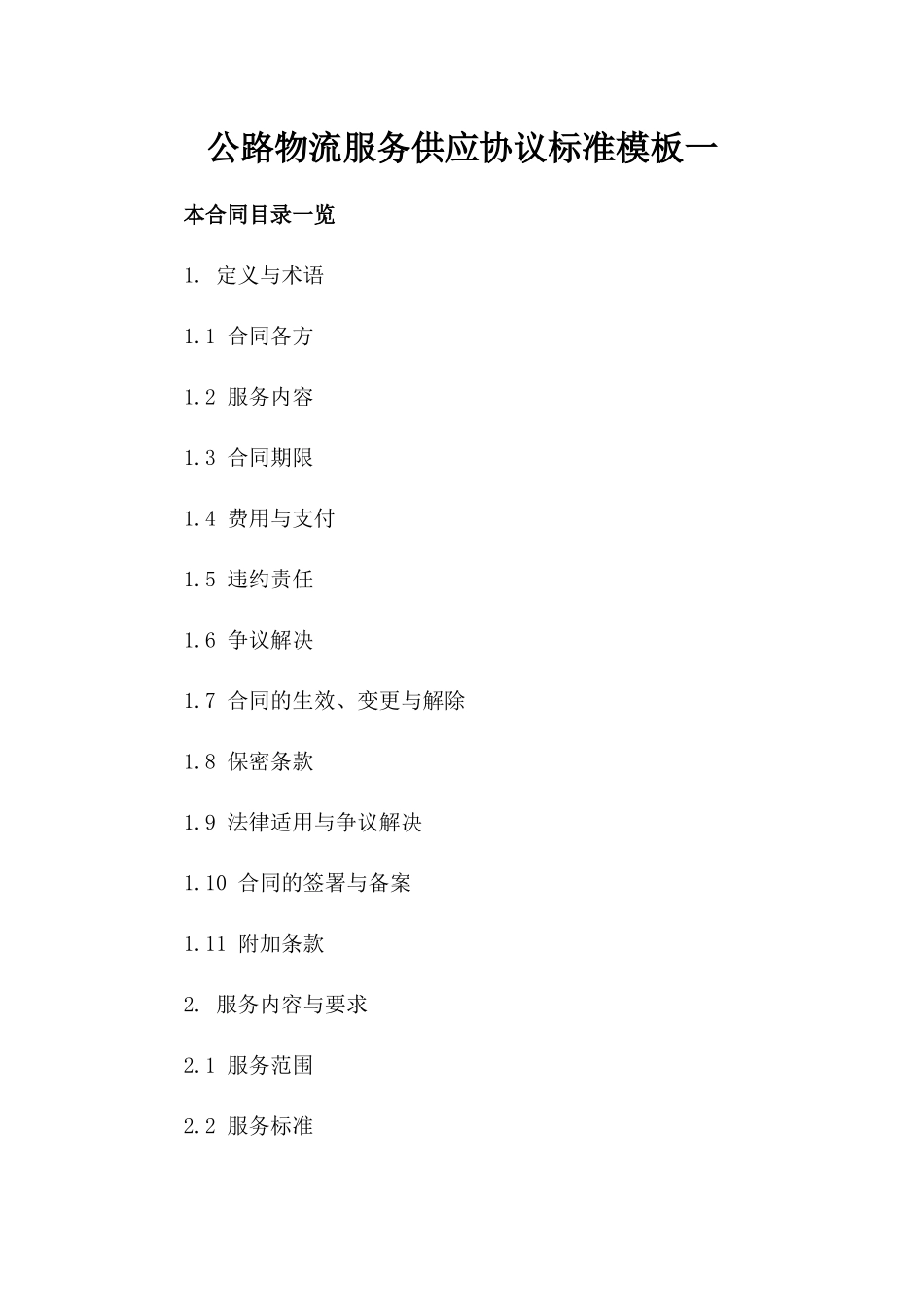 公路物流服务供应协议标准模板一

本合同目录一览

1. 定义与术语

1.1 合同各方

1.2 服务内容

1.3 合同期限

1.4 费用与支付

1.5 违约责任

1.6 争议解决

1.7 合同的生效、变更与解除

1.8 保密条款

1.9 法律适用与争议解决

1.10 合同的签署与备案

1.11 附加条款

2. 服务内容与要求

2.1 服务范围

2.2 服务标准